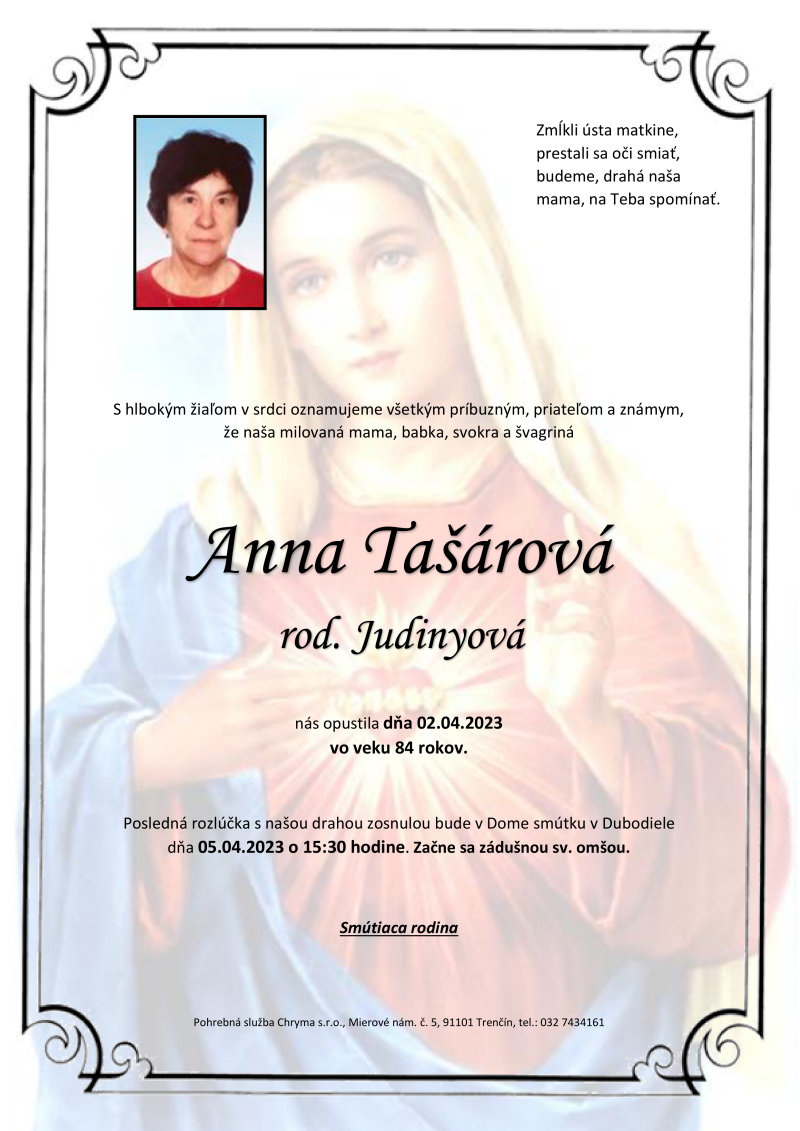 Zmĺkli ústa matkine,
prestali sa oči smiať,
budeme, drahá naša
mama, na Teba spomínať.

S hlbokým žiaľom v srdci oznamujeme všetkým príbuzným, priateľom a známym, že naša milovaná mama, babka, svokra a švagriná

Anna Tašárová

rod. Judinyová

nás opustila dňa 02.04.2023
vo veku 84 rokov.

Posledná rozlúčka s našou drahou zosnulou bude v Dome smútku v Dubodiele dňa 05.04.2023 o 15:30 hodine. Začne sa zádušnou sv. omšou.

Smútiaca rodina

Pohrebná služba Chryma s.r.o., Mierové nám. č. 5, 91101 Trenčín, tel.: 032 7434161